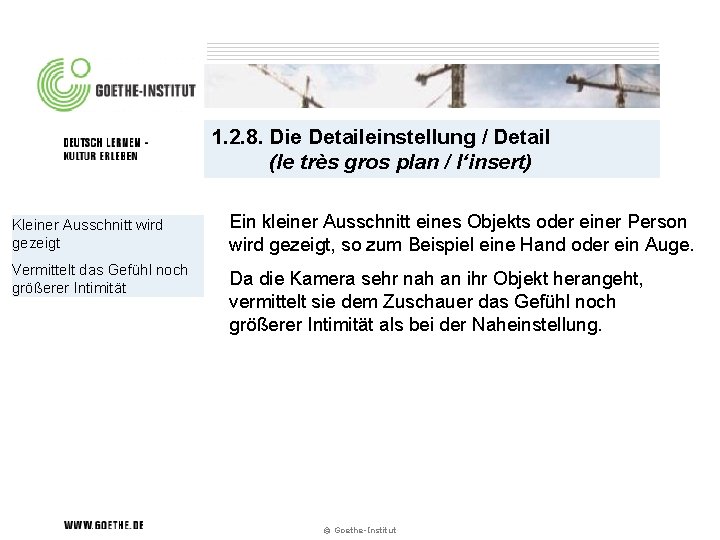 GOETHE-INSTITUT

DEUTSCH LERNEN - KULTUR ERLEBEN

1.2.8. Die Detaileinstellung / Detail
(le très gros plan / l‘insert)

Kleiner Ausschnitt wird gezeigt

Vermittelt das Gefühl noch größerer Intimität

Ein kleiner Ausschnitt eines Objekts oder einer Person wird gezeigt, so zum Beispiel eine Hand oder ein Auge.

Da die Kamera sehr nah an ihr Objekt herangeht, vermittelt sie dem Zuschauer das Gefühl noch größerer Intimität als bei der Naheinstellung.

WWW.GOETHE.DE

© Goethe-Institut